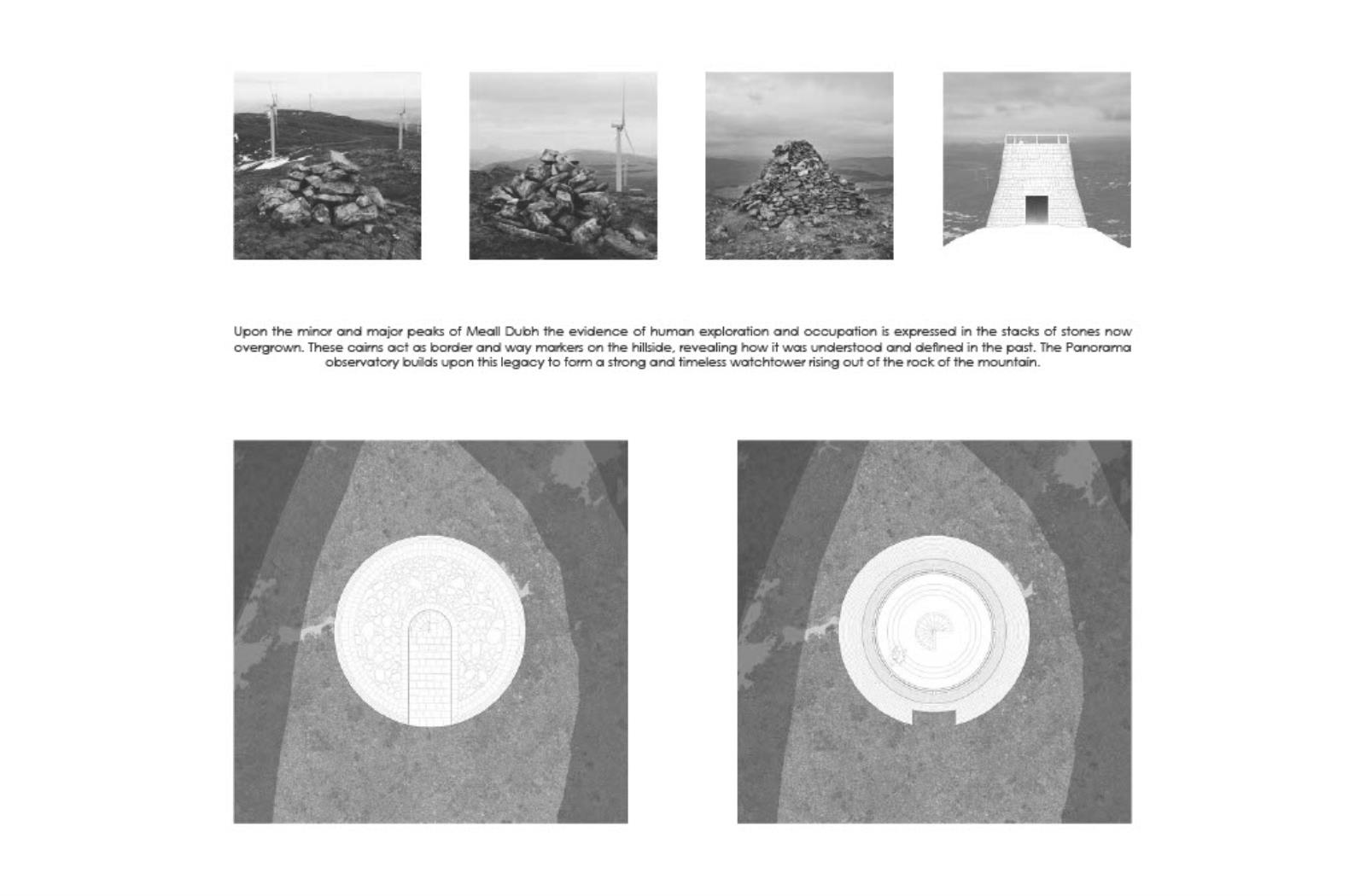 Upon the minor and major peaks of Meall Dubh the evidence of human exploration and occupation is expressed in the stacks of stones now overgrown. These cairns act as border and way markers on the hillside, revealing how it was understood and defined in the past. The Panorama observatory builds upon this legacy to form a strong and timeless watchtower rising out of the rock of the mountain.